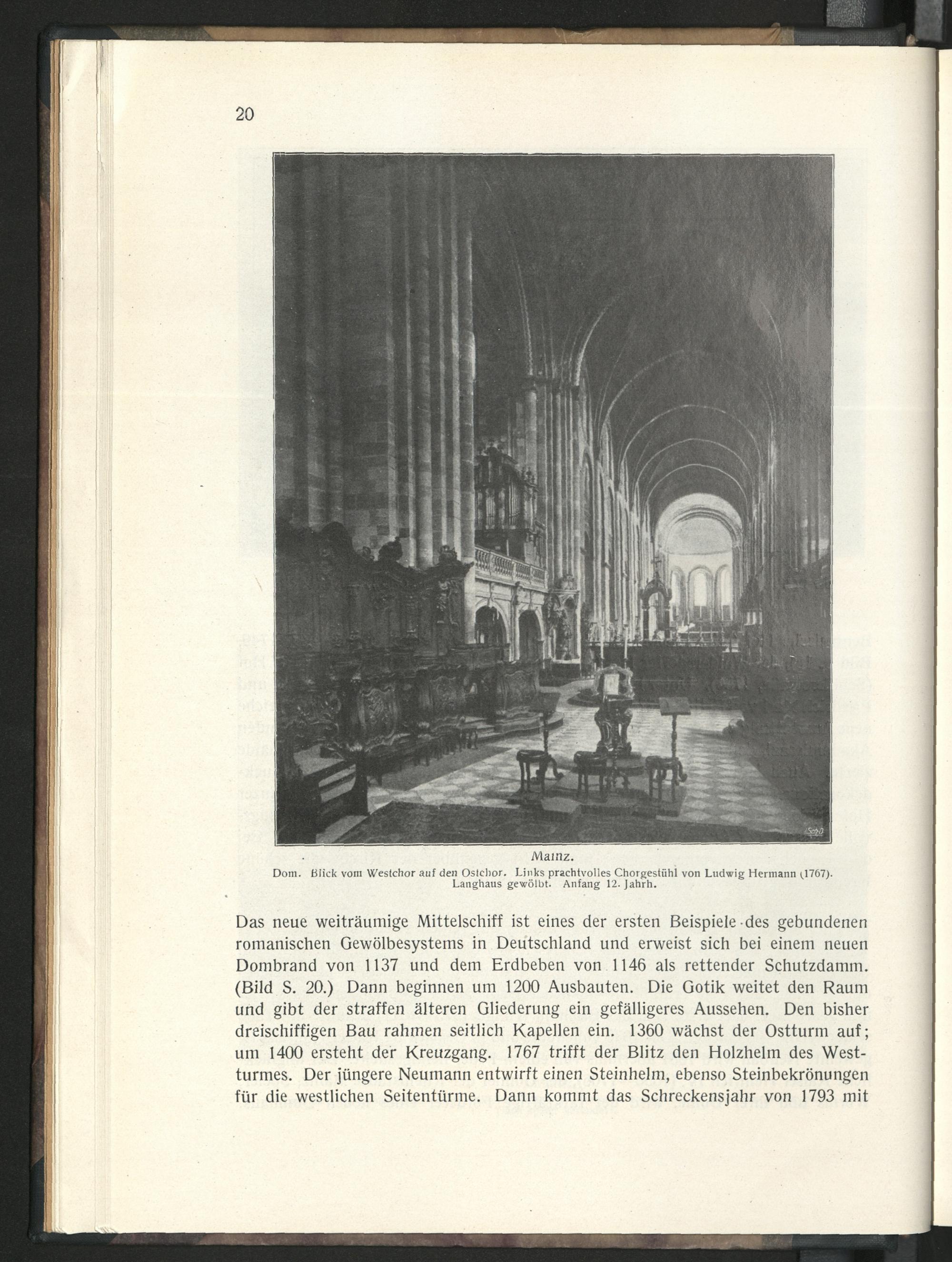 20

Mainz.
Dom. Blick vom Westchor auf den Ostchor. Links prachtvolles Chorgestühl von Ludwig Hermann (1767). Langhaus gewölbt. Anfang 12. Jahrh.

Das neue weiträumige Mittelschiff ist eines der ersten Beispiele des gebundenen romanischen Gewölbesystems in Deutschland und erweist sich bei einem neuen Dombrand von 1137 und dem Erdbeben von 1146 als rettender Schutzdamm. (Bild S. 20.) Dann beginnen um 1200 Ausbauten. Die Gotik weitet den Raum und gibt der straffen älteren Gliederung ein gefälligeres Aussehen. Den bisher dreischiffigen Bau rahmen seitlich Kapellen ein. 1360 wächst der Ostturm auf; um 1400 ersteht der Kreuzgang. 1767 trifft der Blitz den Holzhelm des Westturmes. Der jüngere Neumann entwirft einen Steinhelm, ebenso Steinbekrönungen für die westlichen Seitentürme. Dann kommt das Schreckensjahr von 1793 mit